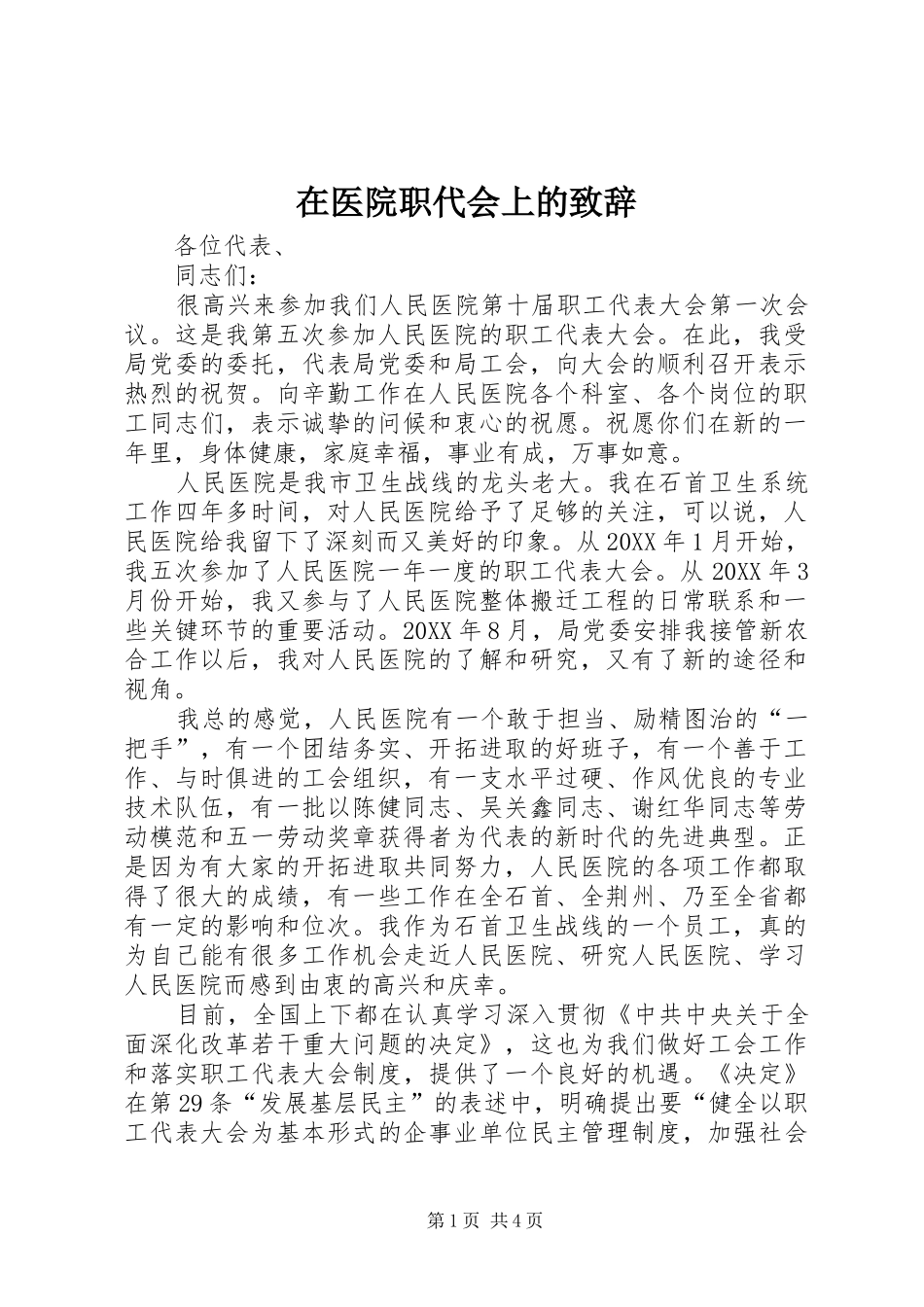 在医院职代会上的致辞

各位代表、

同志们：

很高兴来参加我们人民医院第十届职工代表大会第一次会议。这是我第五次参加人民医院的职工代表大会。在此，我受局党委的委托，代表局党委和局工会，向大会的顺利召开表示热烈的祝贺。向辛勤工作在人民医院各个科室、各个岗位的职工同志们，表示诚挚的问候和衷心的祝愿。祝愿你们在新的一年里，身体健康，家庭幸福，事业有成，万事如意。

人民医院是我市卫生战线的龙头老大。我在石首卫生系统工作四年多时间，对人民医院给予了足够的关注，可以说，人民医院给我留下了深刻而又美好的印象。从20XX年1月开始，我五次参加了人民医院一年一度的职工代表大会。从20XX年3月份开始，我又参与了人民医院整体搬迁工程的日常联系和一些关键环节的重要活动。20XX年8月，局党委安排我接管新农合工作以后，我对人民医院的了解和研究，又有了新的途径和视角。

我总的感觉，人民医院有一个敢于担当、励精图治的“一把手”，有一个团结务实、开拓进取的好班子，有一个善于工作、与时俱进的工会组织，有一支水平过硬、作风优良的专业技术队伍，有一批以陈健同志、吴关鑫同志、谢红华同志等劳动模范和五一劳动奖章获得者为代表的新时代的先进典型。正是因为有大家的开拓进取共同努力，人民医院的各项工作都取得了很大的成绩，有一些工作在全石首、全荆州、乃至全省都有一定的影响和位次。我作为石首卫生战线的一个员工，真的为自己能有很多工作机会走近人民医院、研究人民医院、学习人民医院而感到由衷的高兴和庆幸。

目前，全国上下都在认真学习深入贯彻《中共中央关于全面深化改革若干重大问题的决定》，这也为我们做好工会工作和落实职工代表大会制度，提供了一个良好的机遇。《决定》在第29条“发展基层民主”的表述中，明确提出要“健全以职工代表大会为基本形式的企事业单位民主管理制度，加强社会

第1页 共4页